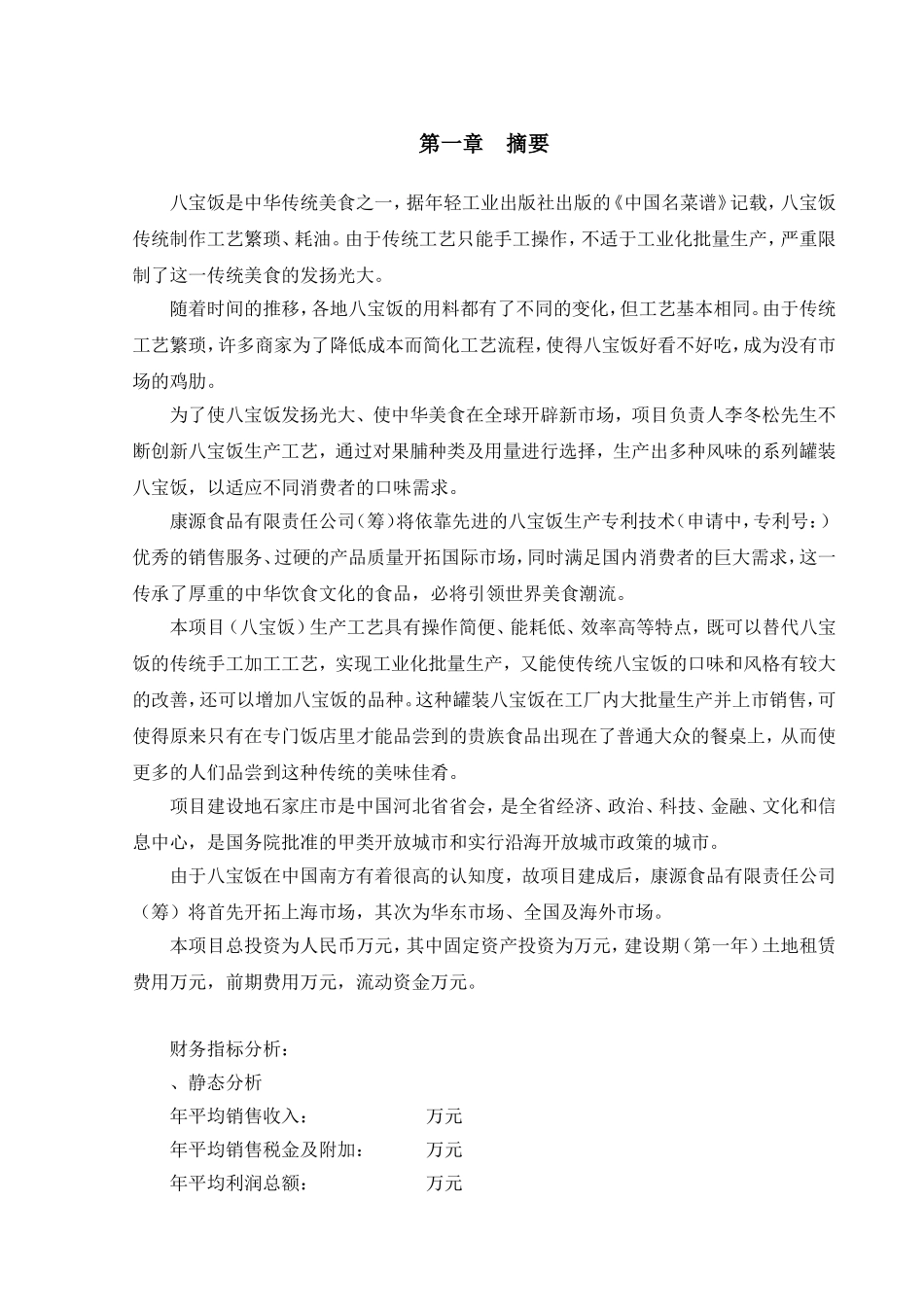 第一章　摘要

八宝饭是中华传统美食之一，据年轻工业出版社出版的《中国名菜谱》记载，八宝饭传统制作工艺繁琐、耗油。由于传统工艺只能手工操作，不适于工业化批量生产，严重限制了这一传统美食的发扬光大。

随着时间的推移，各地八宝饭的用料都有了不同的变化，但工艺基本相同。由于传统工艺繁琐，许多商家为了降低成本而简化工艺流程，使得八宝饭好看不好吃，成为没有市场的鸡肋。

为了使八宝饭发扬光大、使中华美食在全球开辟新市场，项目负责人李冬松先生不断创新八宝饭生产工艺，通过对果脯种类及用量进行选择，生产出多种风味的系列罐装八宝饭，以适应不同消费者的口味需求。

康源食品有限责任公司（筹）将依靠先进的八宝饭生产专利技术（申请中，专利号：）优秀的销售服务、过硬的产品质量开拓国际市场，同时满足国内消费者的巨大需求，这一传承了厚重的中华饮食文化的食品，必将引领世界美食潮流。

本项目（八宝饭）生产工艺具有操作简便、能耗低、效率高等特点，既可以替代八宝饭的传统手工加工工艺，实现工业化批量生产，又能使传统八宝饭的口味和风格有较大的改善，还可以增加八宝饭的品种。这种罐装八宝饭在工厂内大批量生产并上市销售，可使得原来只有在专门饭店里才能品尝到的贵族食品出现在了普通大众的餐桌上，从而使更多的人们品尝到这种传统的美味佳肴。

项目建设地石家庄市是中国河北省省会，是全省经济、政治、科技、金融、文化和信息中心，是国务院批准的甲类开放城市和实行沿海开放城市政策的城市。

由于八宝饭在中国南方有着很高的认知度，故项目建成后，康源食品有限责任公司（筹）将首先开拓上海市场，其次为华东市场、全国及海外市场。

本项目总投资为人民币万元，其中固定资产投资为万元，建设期（第一年）土地租赁费用万元，前期费用万元，流动资金万元。

财务指标分析：
、静态分析
年平均销售收入：　万元
年平均销售税金及附加：　万元
年平均利润总额：　万元